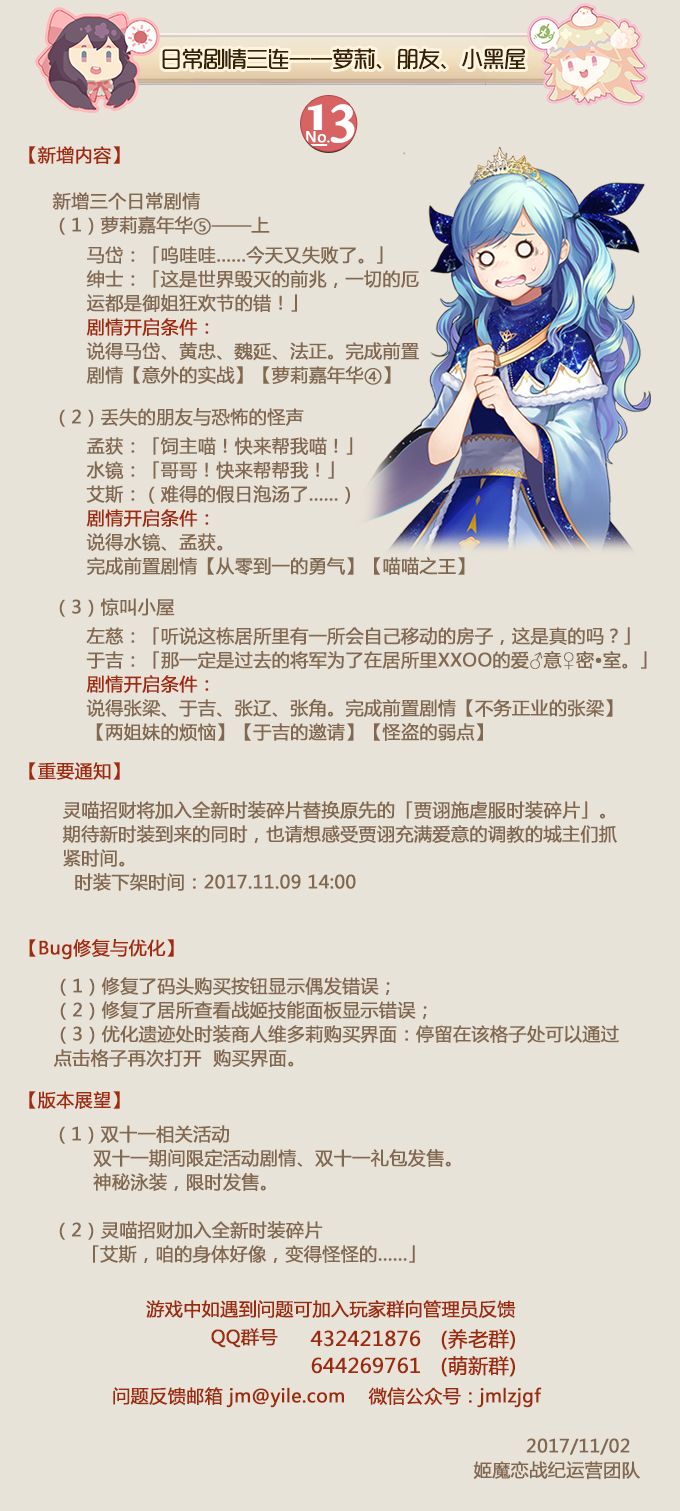 日常剧情三连——萝莉、朋友、小黑屋

No.13

【新增内容】

新增三个日常剧情

（1）萝莉嘉年华⑤——上

马岱：「呜哇哇……今天又失败了。」

绅士：「这是世界毁灭的前兆，一切的厄运都是御姐狂欢节的错！」

剧情开启条件：

说得马岱、黄忠、魏延、法正。完成前置剧情【意外的实战】【萝莉嘉年华④】

（2）丢失的朋友与恐怖的怪声

孟获：「饲主喵！快来帮我喵！」

水镜：「哥哥！快来帮帮我！」

艾斯：（难得的假日泡汤了……）

剧情开启条件：

说得水镜、孟获。

完成前置剧情【从零到一的勇气】【喵喵之王】

（3）惊叫小屋

左慈：「听说这栋居所里有一所会自己移动的房子，这是真的吗？」

于吉：「那一定是过去的将军为了在居所里XXOO的爱♂意♀密•室。」

剧情开启条件：

说得张梁、于吉、张辽、张角。完成前置剧情【不务正业的张梁】【两姐妹的烦恼】【于吉的邀请】【怪盗的弱点】

【重要通知】

灵喵招财将加入全新时装碎片替换原先的「贾诩施虐服时装碎片」。期待新时装到来的同时，也请想感受贾诩充满爱意的调教的城主们抓紧时间。

时装下架时间：2017.11.09 14:00

【Bug修复与优化】

（1）修复了码头购买按钮显示偶发错误；

（2）修复了居所查看战姬技能面板显示错误；

（3）优化遗迹处时装商人维多莉购买界面：停留在该格子处可以通过点击格子再次打开 购买界面。

【版本展望】

（1）双十一相关活动

双十一期间限定活动剧情、双十一礼包发售。

神秘泳装，限时发售。

（2）灵喵招财加入全新时装碎片

「艾斯，咱的身体好像，变得怪怪的……」

游戏中如遇到问题可加入玩家群向管理员反馈

QQ群号 432421876 (养老群)

644269761 (萌新群)

问题反馈邮箱 jm@yile.com 微信公众号：jmlzjgf

2017/11/02

姬魔恋战纪运营团队